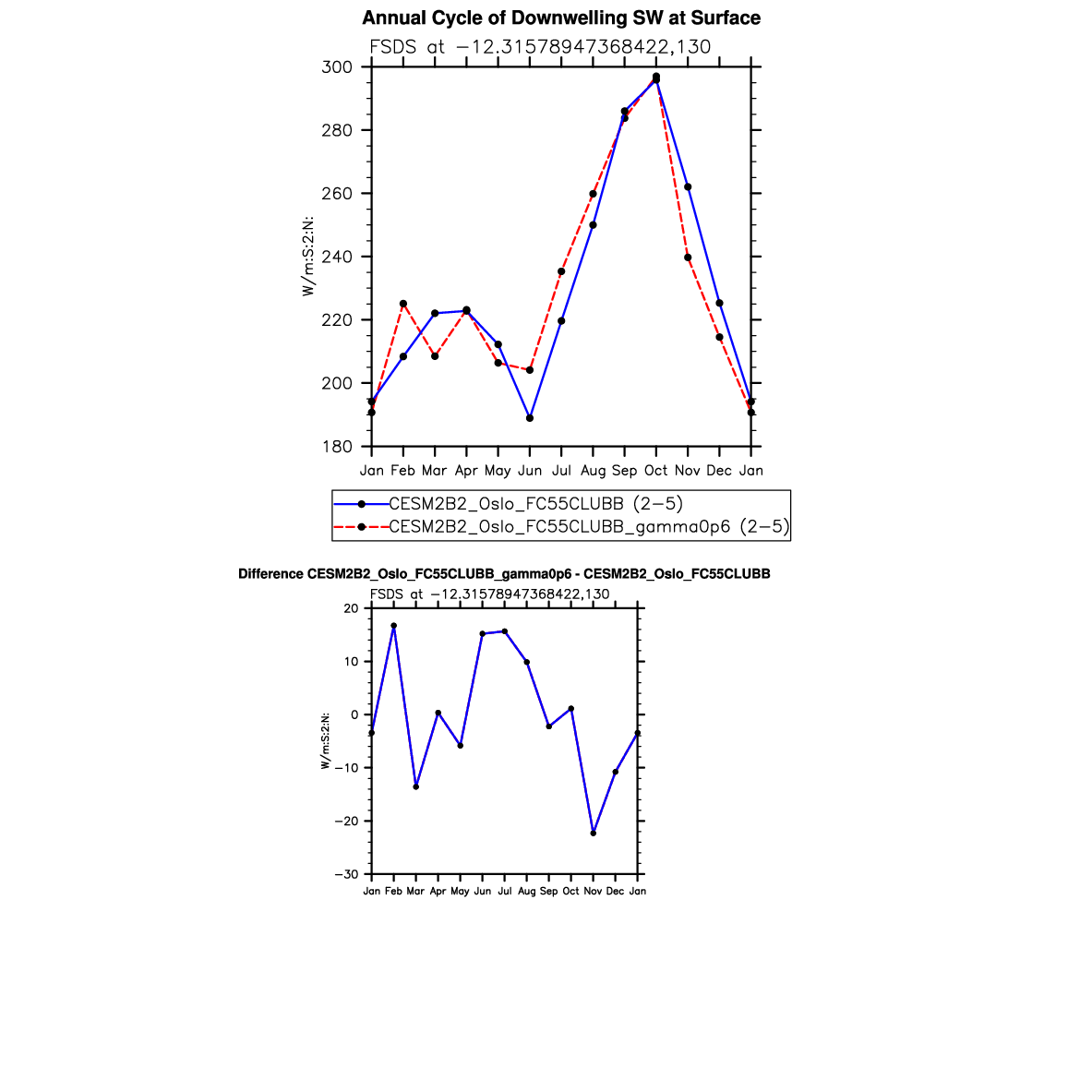 Annual Cycle of Downwelling SW at Surface

FSDS at −12.31578947368422,130

300
280
260
240
220
200
180

W/m:S:2:N:

Jan Feb Mar Apr May Jun Jul Aug Sep Oct Nov Dec Jan

CESM2B2_Oslo_FC55CLUBB (2−5)
CESM2B2_Oslo_FC55CLUBB_gamma0p6 (2−5)

Difference CESM2B2_Oslo_FC55CLUBB_gamma0p6 - CESM2B2_Oslo_FC55CLUBB

FSDS at −12.31578947368422,130

20
10
0
−10
−20
−30

W/m:S:2:N:

Jan Feb Mar Apr May Jun Jul Aug Sep Oct Nov Dec Jan